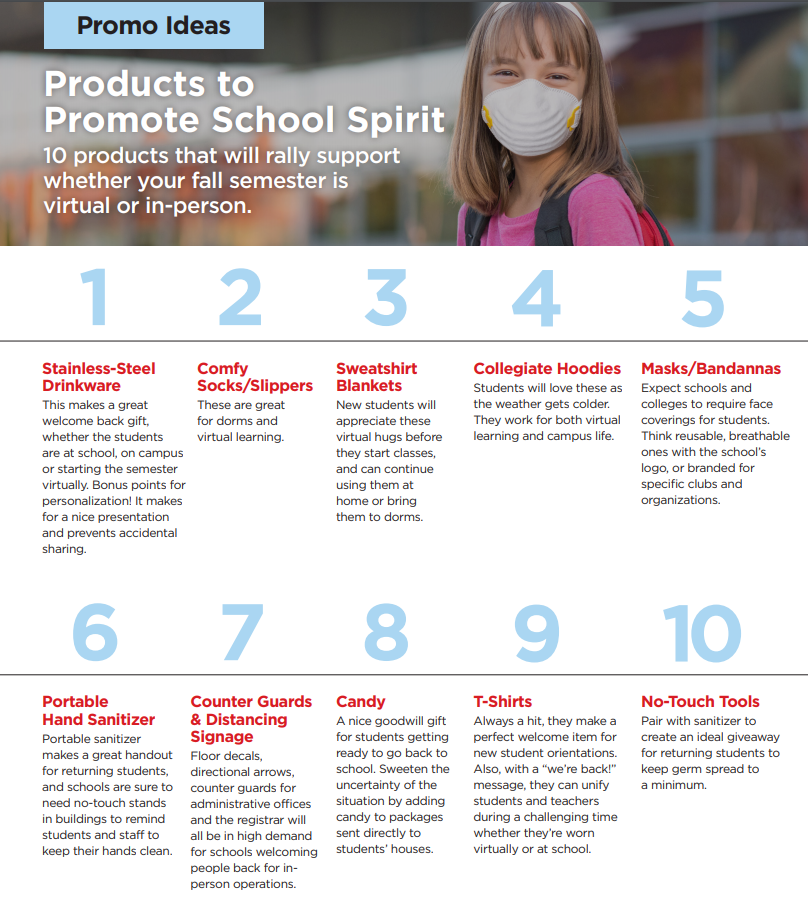 Promo Ideas

Products to Promote School Spirit

10 products that will rally support whether your fall semester is virtual or in-person.

1

Stainless-Steel Drinkware

This makes a great welcome back gift, whether the students are at school, on campus or starting the semester virtually. Bonus points for personalization! It makes for a nice presentation and prevents accidental sharing.

2

Comfy Socks/Slippers

These are great for dorms and virtual learning.

3

Sweatshirt Blankets

New students will appreciate these virtual hugs before they start classes, and can continue using them at home or bring them to dorms.

4

Collegiate Hoodies

Students will love these as the weather gets colder. They work for both virtual learning and campus life.

5

Masks/Bandannas

Expect schools and colleges to require face coverings for students. Think reusable, breathable ones with the school's logo, or branded for specific clubs and organizations.

6

Portable Hand Sanitizer

Portable sanitizer makes a great handout for returning students, and schools are sure to need no-touch stands in buildings to remind students and staff to keep their hands clean.

7

Counter Guards & Distancing Signage

Floor decals, directional arrows, counter guards for administrative offices and the registrar will all be in high demand for schools welcoming people back for in-person operations.

8

Candy

A nice goodwill gift for students getting ready to go back to school. Sweeten the uncertainty of the situation by adding candy to packages sent directly to students' houses.

9

T-Shirts

Always a hit, they make a perfect welcome item for new student orientations. Also, with a "we're back!" message, they can unify students and teachers during a challenging time whether they're worn virtually or at school.

10

No-Touch Tools

Pair with sanitizer to create an ideal giveaway for returning students to keep germ spread to a minimum.